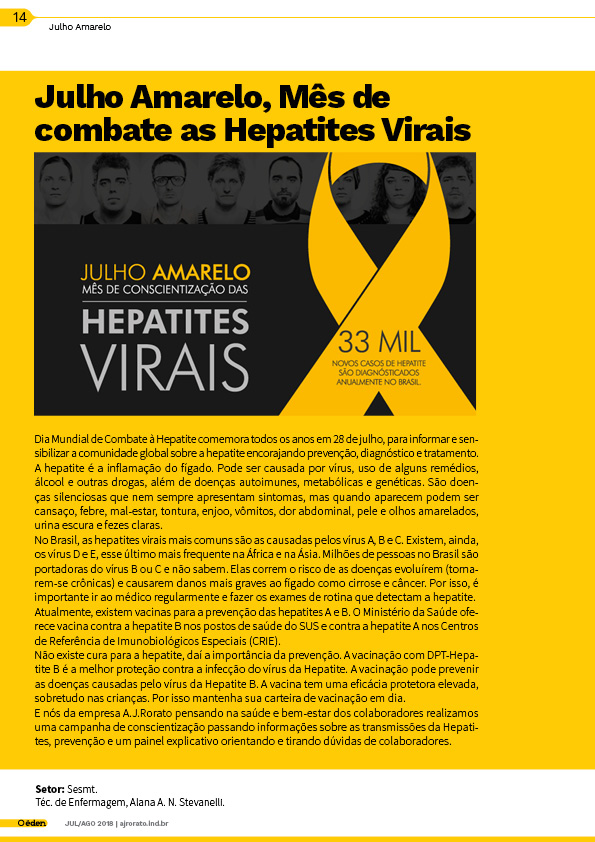 14

Julho Amarelo

Julho Amarelo, Mês de combate as Hepatites Virais

JULHO AMARELO
MÊS DE CONSCIENTIZAÇÃO DAS
HEPATITES
VIRAIS

33 MIL
NOVOS CASOS DE HEPATITE SÃO DIAGNÓSTICADOS ANUALMENTE NO BRASIL.

Dia Mundial de Combate à Hepatite comemora todos os anos em 28 de julho, para informar e sensibilizar a comunidade global sobre a hepatite encorajando prevenção, diagnóstico e tratamento.
A hepatite é a inflamação do fígado. Pode ser causada por vírus, uso de alguns remédios, álcool e outras drogas, além de doenças autoimunes, metabólicas e genéticas. São doenças silenciosas que nem sempre apresentam sintomas, mas quando aparecem podem ser cansaço, febre, mal-estar, tontura, enjoo, vômitos, dor abdominal, pele e olhos amarelados, urina escura e fezes claras.
No Brasil, as hepatites virais mais comuns são as causadas pelos vírus A, B e C. Existem, ainda, os vírus D e E, esse último mais frequente na África e na Ásia. Milhões de pessoas no Brasil são portadoras do vírus B ou C e não sabem. Elas correm o risco de as doenças evoluírem (tornarem-se crônicas) e causarem danos mais graves ao fígado como cirrose e câncer. Por isso, é importante ir ao médico regularmente e fazer os exames de rotina que detectam a hepatite.
Atualmente, existem vacinas para a prevenção das hepatites A e B. O Ministério da Saúde oferece vacina contra a hepatite B nos postos de saúde do SUS e contra a hepatite A nos Centros de Referência de Imunobiológicos Especiais (CRIE).
Não existe cura para a hepatite, daí a importância da prevenção. A vacinação com DPT-Hepatite B é a melhor proteção contra a infecção do vírus da Hepatite. A vacinação pode prevenir as doenças causadas pelo vírus da Hepatite B. A vacina tem uma eficácia protetora elevada, sobretudo nas crianças. Por isso mantenha sua carteira de vacinação em dia.
E nós da empresa A.J.Rorato pensando na saúde e bem-estar dos colaboradores realizamos uma campanha de conscientização passando informações sobre as transmissões da Hepatites, prevenção e um painel explicativo orientando e tirando dúvidas de colaboradores.

Setor: Sesmt.
Téc. de Enfermagem, Alana A. N. Stevanelli.

O éden JUL/AGO 2018 | ajrorato.ind.br